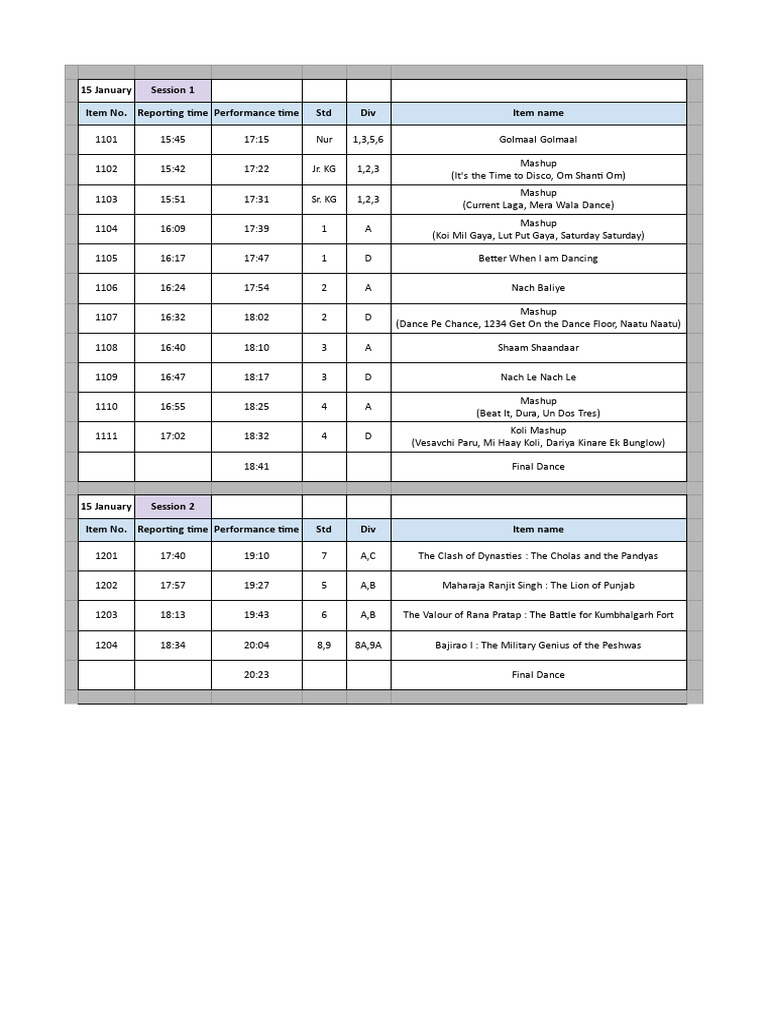 | 15 January | Session 1 | | | | |
|---|---|---|---|---|---|
| Item No. | Reporting time | Performance time | Std | Div | Item name |
| 1101 | 15:45 | 17:15 | Nur | 1,3,5,6 | Golmaal Golmaal |
| 1102 | 15:42 | 17:22 | Jr. KG | 1,2,3 | Mashup (It's the Time to Disco, Om Shanti Om) |
| 1103 | 15:51 | 17:31 | Sr. KG | 1,2,3 | Mashup (Current Laga, Mera Wala Dance) |
| 1104 | 16:09 | 17:39 | 1 | A | Mashup (Koi Mil Gaya, Lut Put Gaya, Saturday Saturday) |
| 1105 | 16:17 | 17:47 | 1 | D | Better When I am Dancing |
| 1106 | 16:24 | 17:54 | 2 | A | Nach Baliye |
| 1107 | 16:32 | 18:02 | 2 | D | Mashup (Dance Pe Chance, 1234 Get On the Dance Floor, Naatu Naatu) |
| 1108 | 16:40 | 18:10 | 3 | A | Shaam Shaandaar |
| 1109 | 16:47 | 18:17 | 3 | D | Nach Le Nach Le |
| 1110 | 16:55 | 18:25 | 4 | A | Mashup (Beat It, Dura, Un Dos Tres) |
| 1111 | 17:02 | 18:32 | 4 | D | Koli Mashup (Vesavchi Paru, Mi Haay Koli, Dariya Kinare Ek Bunglow) |
| | | 18:41 | | | Final Dance |

| 15 January | Session 2 | | | | |
|---|---|---|---|---|---|
| Item No. | Reporting time | Performance time | Std | Div | Item name |
| 1201 | 17:40 | 19:10 | 7 | A,C | The Clash of Dynasties : The Cholas and the Pandyas |
| 1202 | 17:57 | 19:27 | 5 | A,B | Maharaja Ranjit Singh : The Lion of Punjab |
| 1203 | 18:13 | 19:43 | 6 | A,B | The Valour of Rana Pratap : The Battle for Kumbhalgarh Fort |
| 1204 | 18:34 | 20:04 | 8,9 | 8A,9A | Bajirao I : The Military Genius of the Peshwas |
| | | 20:23 | | | Final Dance |